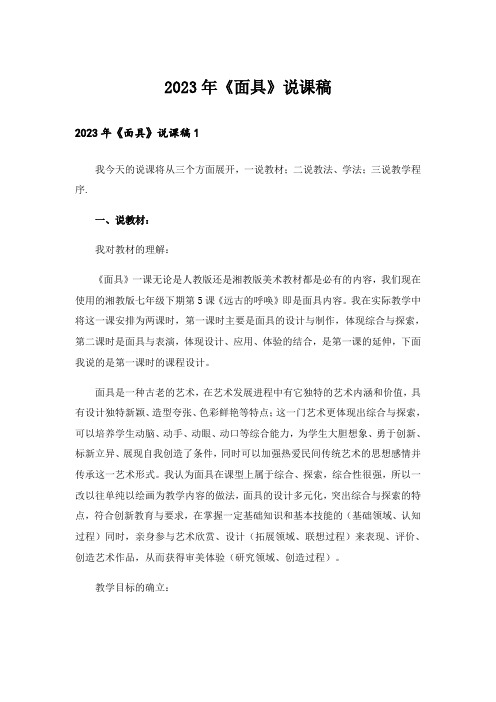 2023年《面具》说课稿

2023年《面具》说课稿1

我今天的说课将从三个方面展开，一说教材；二说教法、学法；三说教学程序.

一、说教材：

我对教材的理解：

《面具》一课无论是人教版还是湘教版美术教材都是必有的内容，我们现在使用的湘教版七年级下期第5课《远古的呼唤》即是面具内容。我在实际教学中将这一课安排为两课时，第一课时主要是面具的设计与制作，体现综合与探索，第二课时是面具与表演，体现设计、应用、体验的结合，是第一课的延伸，下面我说的是第一课时的课程设计。

面具是一种古老的艺术，在艺术发展进程中有它独特的艺术内涵和价值，具有设计独特新颖、造型夸张、色彩鲜艳等特点；这一门艺术更体现出综合与探索，可以培养学生动脑、动手、动眼、动口等综合能力，为学生大胆想象、勇于创新、标新立异、展现自我创造了条件，同时可以加强热爱民间传统艺术的思想感情并传承这一艺术形式。我认为面具在课型上属于综合、探索，综合性很强，所以一改以往单纯以绘画为教学内容的做法，面具的设计多元化，突出综合与探索的特点，符合创新教育与要求，在掌握一定基础知识和基本技能的（基础领域、认知过程）同时，亲身参与艺术欣赏、设计（拓展领域、联想过程）来表现、评价、创造艺术作品，从而获得审美体验（研究领域、创造过程）。

教学目标的确立：